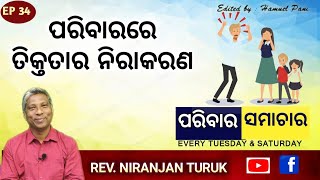 EP 34

Edited by : Hamuel Pani

ପରିବାରରେ ତିକ୍ତତାର ନିରାକରଣ

ପରିବାର ସମାଚାର

EVERY TUESDAY & SATURDAY

REV. NIRANJAN TURUK